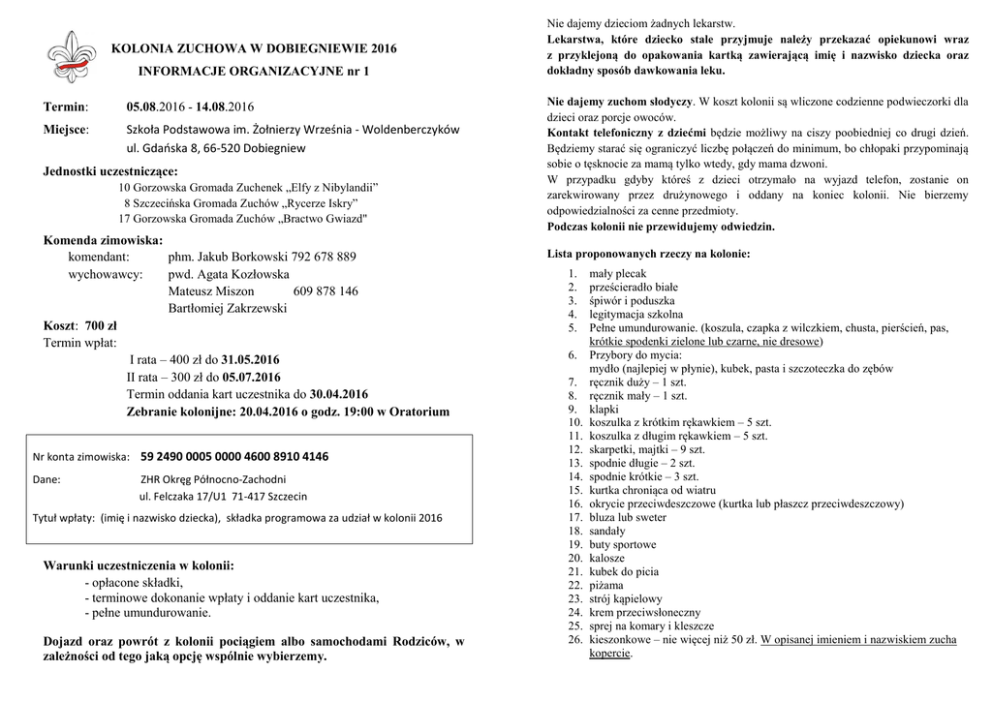 KOLONIA ZUCHOWA W DOBIEGNIEWIE 2016
INFORMACJE ORGANIZACYJNE nr 1

Termin: 05.08.2016 - 14.08.2016

Miejsce: Szkoła Podstawowa im. Żołnierzy Września - Woldenberczyków
ul. Gdańska 8, 66-520 Dobiegniew

Jednostki uczestniczące:
10 Gorzowska Gromada Zuchenek „Elfy z Nibylandii"
8 Szczecińska Gromada Zuchów „Rycerze Iskry"
17 Gorzowska Gromada Zuchów „Bractwo Gwiazd"

Komenda zimowiska:
komendant: phm. Jakub Borkowski 792 678 889
wychowawcy: pwd. Agata Kozłowska
Mateusz Miszon 609 878 146
Bartłomiej Zakrzewski

Koszt: 700 zł
Termin wpłat:
I rata – 400 zł do 31.05.2016
II rata – 300 zł do 05.07.2016
Termin oddania kart uczestnika do 30.04.2016
Zebranie kolonijne: 20.04.2016 o godz. 19:00 w Oratorium

Nr konta zimowiska: 59 2490 0005 0000 4600 8910 4146
Dane: ZHR Okręg Północno-Zachodni
ul. Felczaka 17/U1 71-417 Szczecin
Tytuł wpłaty: (imię i nazwisko dziecka), składka programowa za udział w kolonii 2016

Warunki uczestniczenia w kolonii:
- opłacone składki,
- terminowe dokonanie wpłaty i oddanie kart uczestnika,
- pełne umundurowanie.

Dojazd oraz powrót z kolonii pociągiem albo samochodami Rodziców, w zależności od tego jaką opcję wspólnie wybierzemy.

Nie dajemy dzieciom żadnych lekarstw.
Lekarstwa, które dziecko stale przyjmuje należy przekazać opiekunowi wraz z przyklejoną do opakowania kartką zawierającą imię i nazwisko dziecka oraz dokładny sposób dawkowania leku.

Nie dajemy zuchom słodyczy. W koszt kolonii są wliczone codzienne podwieczorki dla dzieci oraz porcje owoców.
Kontakt telefoniczny z dziećmi będzie możliwy na ciszy poobiedniej co drugi dzień. Będziemy starać się ograniczyć liczbę połączeń do minimum, bo chłopaki przypominają sobie o tęsknocie za mamą tylko wtedy, gdy mama dzwoni.
W przypadku gdyby któreś z dzieci otrzymało na wyjazd telefon, zostanie on zarekwirowany przez drużynowego i oddany na koniec kolonii. Nie bierzemy odpowiedzialności za cenne przedmioty.
Podczas kolonii nie przewidujemy odwiedzin.

Lista proponowanych rzeczy na kolonie:
1. mały plecak
2. prześcieradło białe
3. śpiwór i poduszka
4. legitymacja szkolna
5. Pełne umundurowanie. (koszula, czapka z wilczkiem, chusta, pierścień, pas, krótkie spodenki zielone lub czarne, nie dresowe)
6. Przybory do mycia: mydło (najlepiej w płynie), kubek, pasta i szczoteczka do zębów
7. ręcznik duży – 1 szt.
8. ręcznik mały – 1 szt.
9. klapki
10. koszulka z krótkim rękawkiem – 5 szt.
11. koszulka z długim rękawkiem – 5 szt.
12. skarpetki, majtki – 9 szt.
13. spodnie długie – 2 szt.
14. spodnie krótkie – 3 szt.
15. kurtka chroniąca od wiatru
16. okrycie przeciwdeszczowe (kurtka lub płaszcz przeciwdeszczowy)
17. bluza lub sweter
18. sandały
19. buty sportowe
20. kalosze
21. kubek do picia
22. piżama
23. strój kąpielowy
24. krem przeciwsłoneczny
25. sprej na komary i kleszcze
26. kieszonkowe – nie więcej niż 50 zł. W opisanej imieniem i nazwiskiem zucha kopercie.